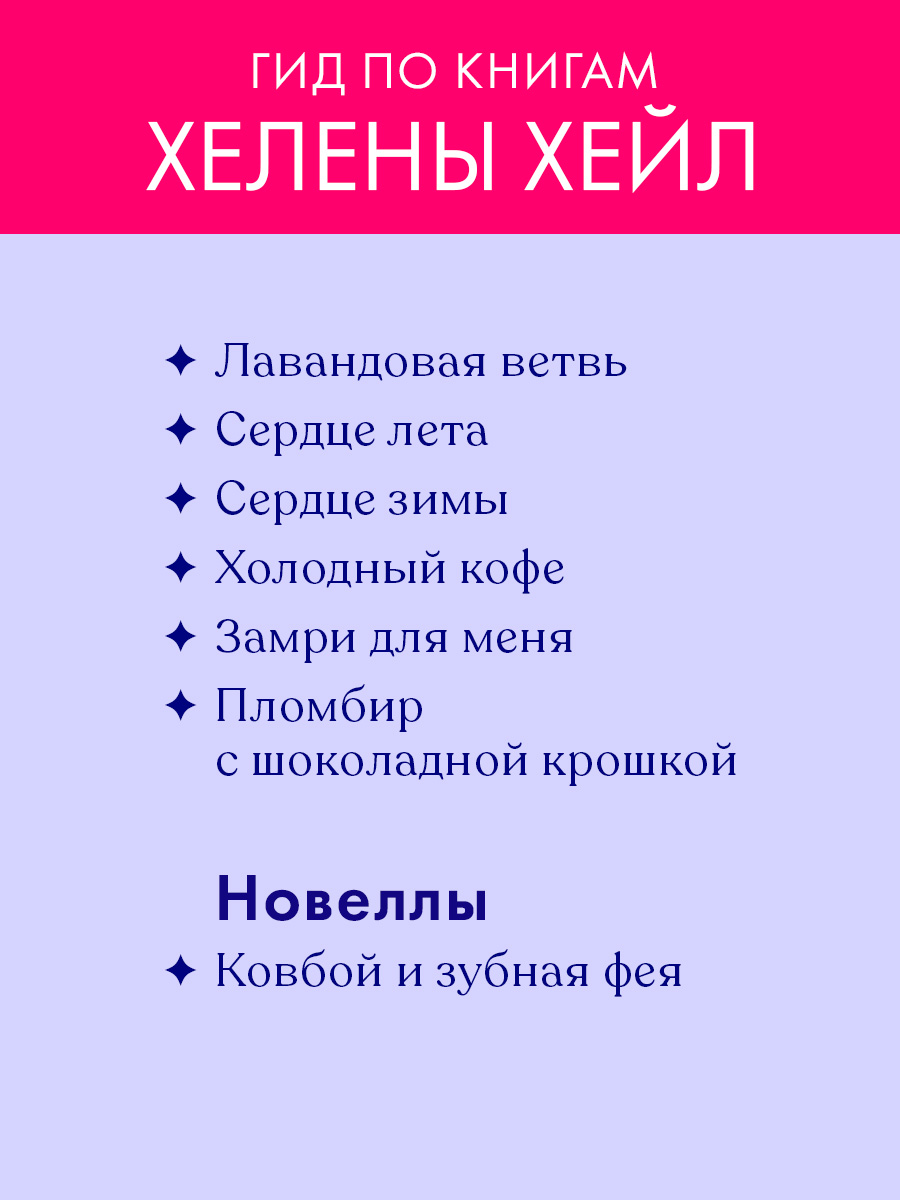 ГИД ПО КНИГАМ
ХЕЛЕНЫ ХЕЙЛ

✦ Лавандовая ветвь
✦ Сердце лета
✦ Сердце зимы
✦ Холодный кофе
✦ Замри для меня
✦ Пломбир с шоколадной крошкой

Новеллы
✦ Ковбой и зубная фея